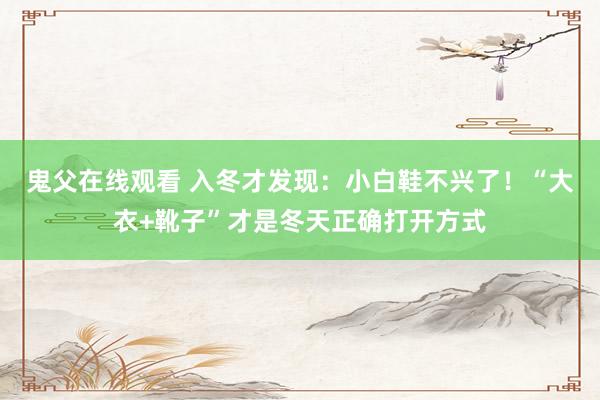 鬼父在线观看 入冬才发现：小白鞋不兴了！“大衣+靴子”才是冬天正确打开方式